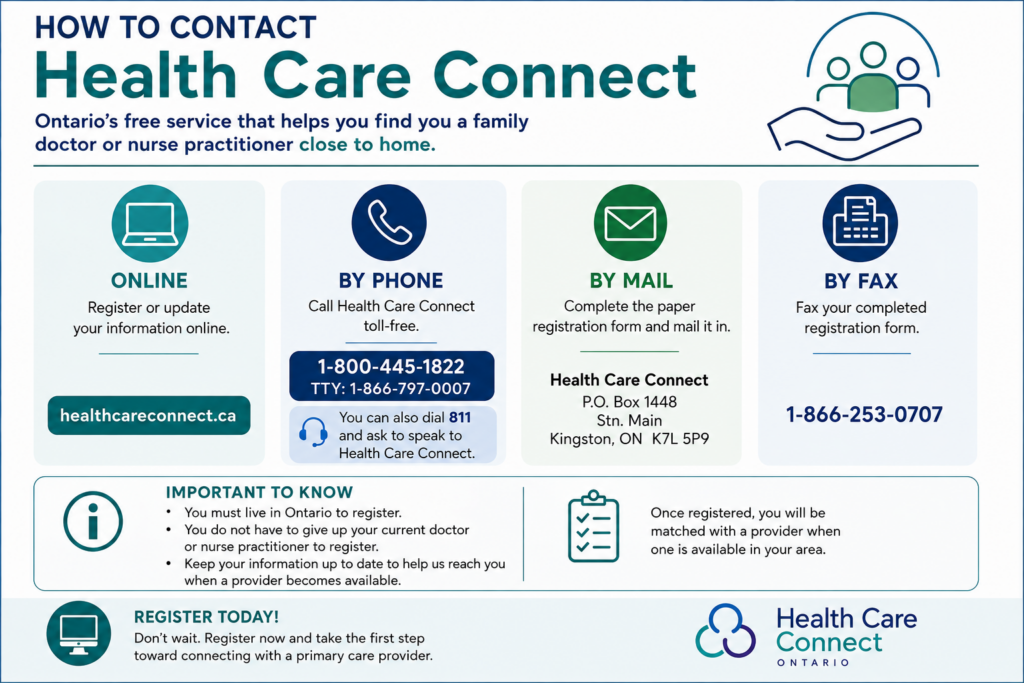 HOW TO CONTACT
Health Care Connect

Ontario's free service that helps you find you a family doctor or nurse practitioner close to home.

ONLINE
Register or update your information online.

healthcareconnect.ca

BY PHONE
Call Health Care Connect toll-free.

1-800-445-1822
TTY: 1-866-797-0007

You can also dial 811 and ask to speak to Health Care Connect.

BY MAIL
Complete the paper registration form and mail it in.

Health Care Connect
P.O. Box 1448
Stn. Main
Kingston, ON K7L 5P9

BY FAX
Fax your completed registration form.

1-866-253-0707

IMPORTANT TO KNOW
• You must live in Ontario to register.
• You do not have to give up your current doctor or nurse practitioner to register.
• Keep your information up to date to help us reach you when a provider becomes available.

Once registered, you will be matched with a provider when one is available in your area.

REGISTER TODAY!
Don't wait. Register now and take the first step toward connecting with a primary care provider.

Health Care Connect
ONTARIO